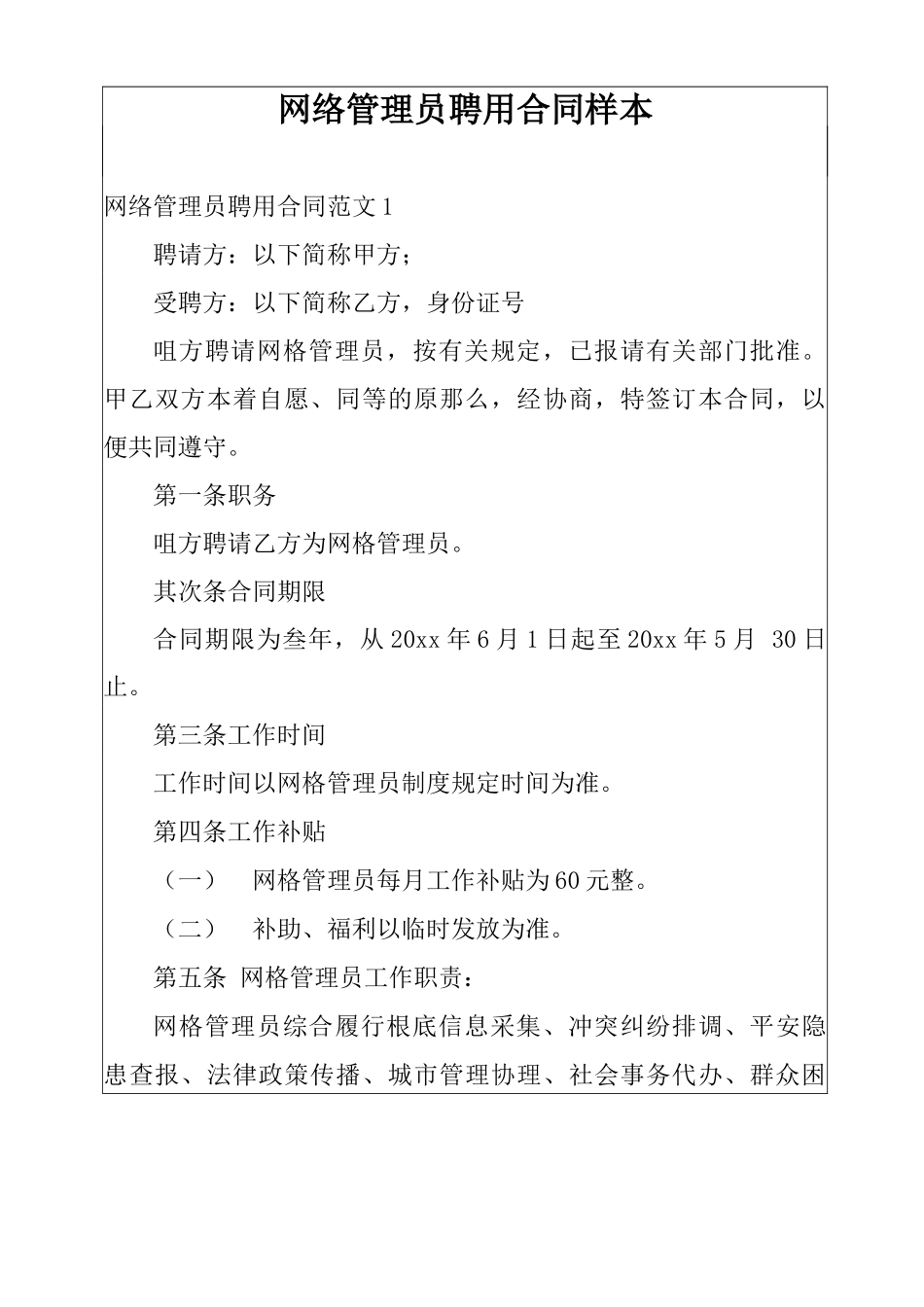 网络管理员聘用合同样本

网络管理员聘用合同范文1

聘请方：以下简称甲方；

受聘方：以下简称乙方，身份证号

咀方聘请网格管理员，按有关规定，已报请有关部门批准。甲乙双方本着自愿、同等的原那么，经协商，特签订本合同，以便共同遵守。

第一条职务

咀方聘请乙方为网格管理员。

其次条合同期限

合同期限为叁年，从20xx年6月1日起至20xx年5月 30日止。

第三条工作时间

工作时间以网格管理员制度规定时间为准。

第四条工作补贴

（一） 网格管理员每月工作补贴为60元整。

（二） 补助、福利以临时发放为准。

第五条 网格管理员工作职责：

网格管理员综合履行根底信息采集、冲突纠纷排调、平安隐患查报、法律政策传播、城市管理协理、社会事务代办、群众困